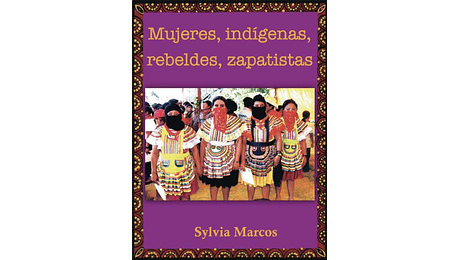 Mujeres, indígenas, rebeldes, zapatistas

Sylvia Marcos